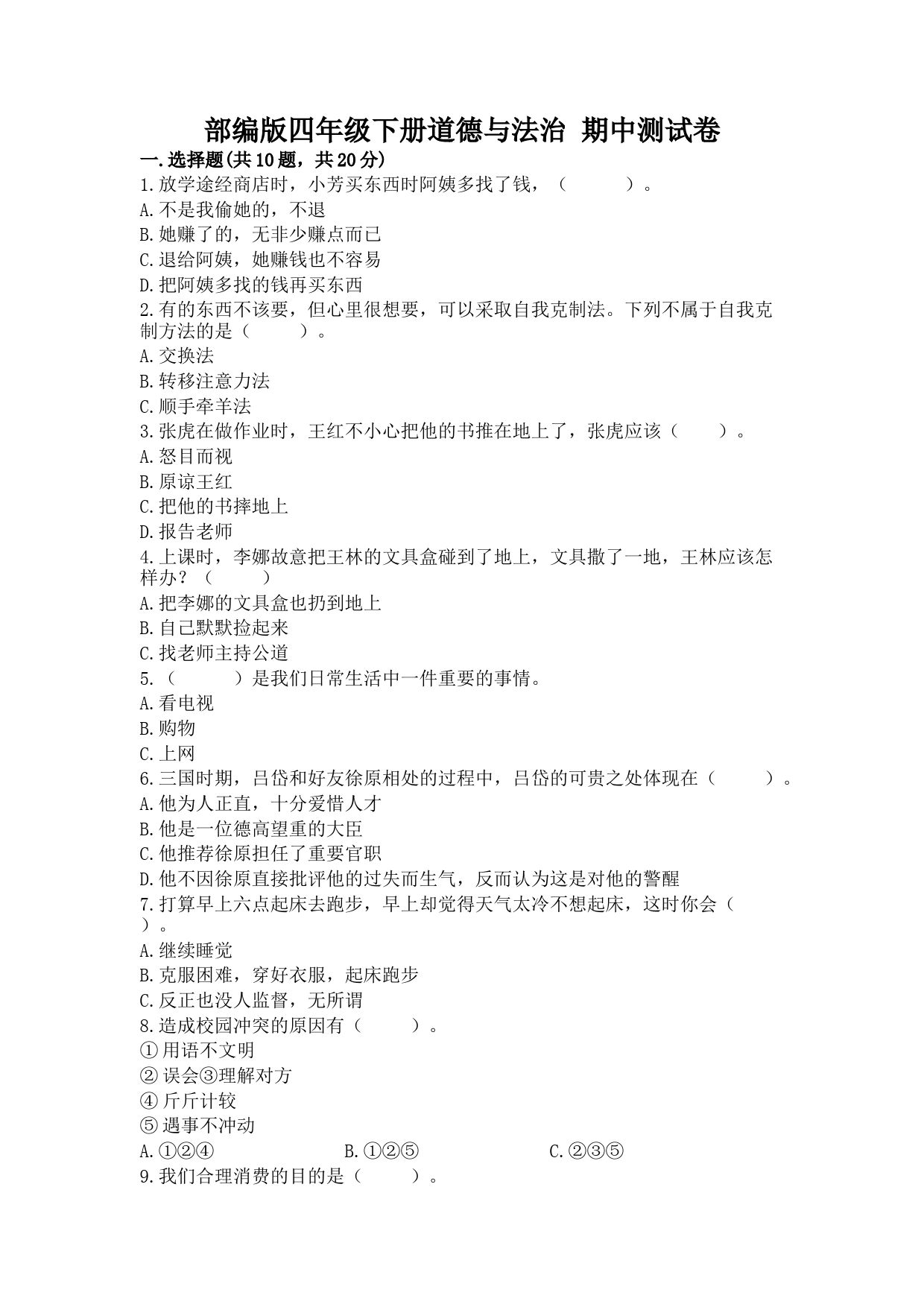 部编版四年级下册道德与法治 期中测试卷

一.选择题(共10题，共20分)

1.放学途经商店时，小芳买东西时阿姨多找了钱，（　　）。

A.不是我偷她的，不退

B.她赚了的，无非少赚点而已

C.退给阿姨，她赚钱也不容易

D.把阿姨多找的钱再买东西

2.有的东西不该要，但心里很想要，可以采取自我克制法。下列不属于自我克制方法的是（　　）。

A.交换法

B.转移注意力法

C.顺手牵羊法

3.张虎在做作业时，王红不小心把他的书推在地上了，张虎应该（　　）。

A.怒目而视

B.原谅王红

C.把他的书摔地上

D.报告老师

4.上课时，李娜故意把王林的文具盒碰到了地上，文具撒了一地，王林应该怎样办？（　　）

A.把李娜的文具盒也扔到地上

B.自己默默捡起来

C.找老师主持公道

5.（　　）是我们日常生活中一件重要的事情。

A.看电视

B.购物

C.上网

6.三国时期，吕岱和好友徐原相处的过程中，吕岱的可贵之处体现在（　　）。

A.他为人正直，十分爱惜人才

B.他是一位德高望重的大臣

C.他推荐徐原担任了重要官职

D.他不因徐原直接批评他的过失而生气，反而认为这是对他的警醒

7.打算早上六点起床去跑步，早上却觉得天气太冷不想起床，这时你会（　　）。

A.继续睡觉

B.克服困难，穿好衣服，起床跑步

C.反正也没人监督，无所谓

8.造成校园冲突的原因有（　　）。

①用语不文明

②误会③理解对方

④斤斤计较

⑤遇事不冲动

A.①②④　　B.①②⑤　　C.②③⑤

9.我们合理消费的目的是（　　）。